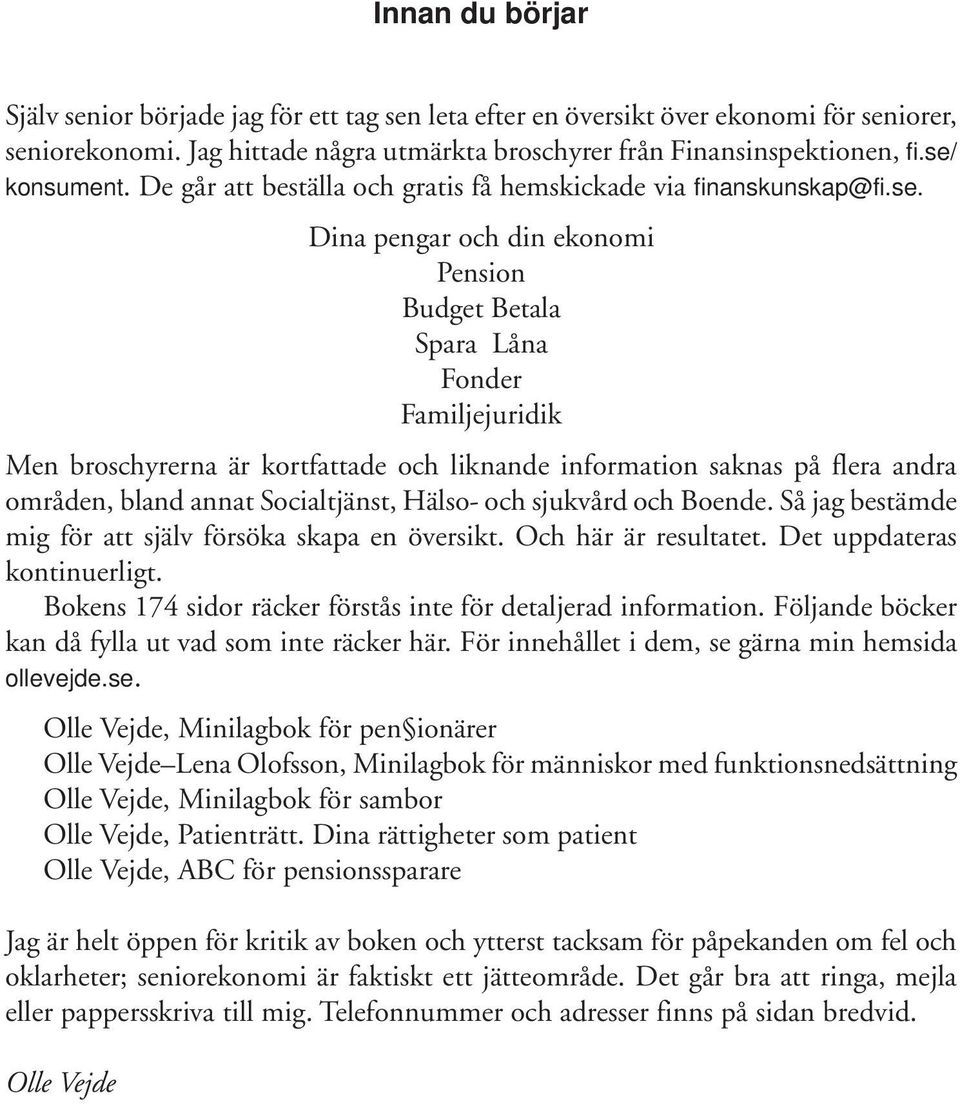 Innan du börjar

Själv senior började jag för ett tag sen leta efter en översikt över ekonomi för seniorer, seniorekonomi. Jag hittade några utmärkta broschyrer från Finansinspektionen, fi.se/konsument. De går att beställa och gratis få hemskickade via finanskunskap@fi.se.

Dina pengar och din ekonomi
Pension
Budget Betala
Spara Låna
Fonder
Familjejuridik

Men broschyrerna är kortfattade och liknande information saknas på flera andra områden, bland annat Socialtjänst, Hälso- och sjukvård och Boende. Så jag bestämde mig för att själv försöka skapa en översikt. Och här är resultatet. Det uppdateras kontinuerligt.

Bokens 174 sidor räcker förstås inte för detaljerad information. Följande böcker kan då fylla ut vad som inte räcker här. För innehållet i dem, se gärna min hemsida ollevejde.se.

Olle Vejde, Minilagbok för pen§ionärer
Olle Vejde–Lena Olofsson, Minilagbok för människor med funktionsnedsättning
Olle Vejde, Minilagbok för sambor
Olle Vejde, Patienträtt. Dina rättigheter som patient
Olle Vejde, ABC för pensionssparare

Jag är helt öppen för kritik av boken och ytterst tacksam för påpekanden om fel och oklarheter; seniorekonomi är faktiskt ett jätteområde. Det går bra att ringa, mejla eller pappersskriva till mig. Telefonnummer och adresser finns på sidan bredvid.

Olle Vejde